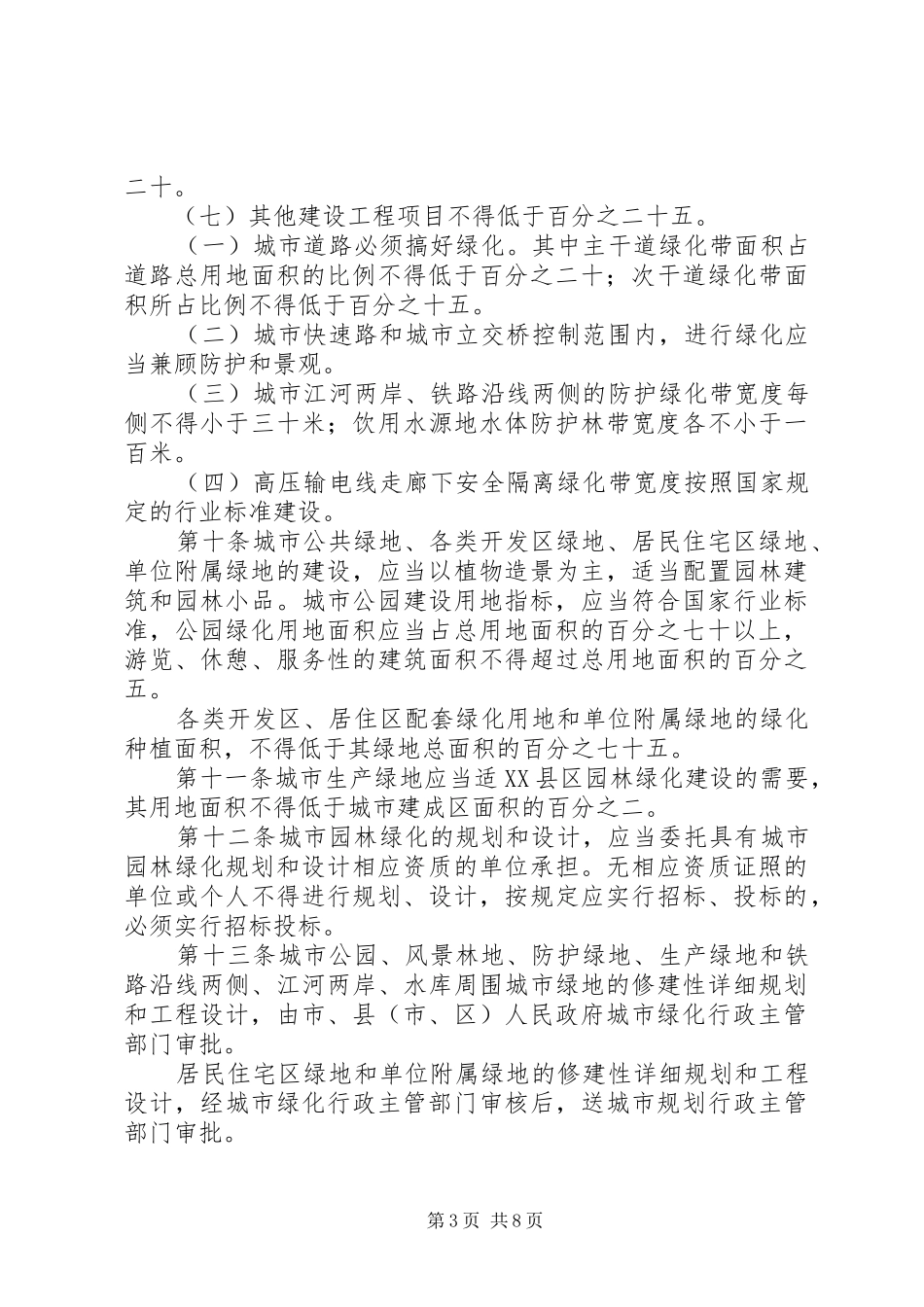 二十。

（七）其他建设工程项目不得低于百分之二十五。

（一）城市道路必须搞好绿化。其中主干道绿化带面积占道路总用地面积的比例不得低于百分之二十；次干道绿化带面积所占比例不得低于百分之十五。

（二）城市快速路和城市立交桥控制范围内，进行绿化应当兼顾防护和景观。

（三）城市江河两岸、铁路沿线两侧的防护绿化带宽度每侧不得小于三十米；饮用水源地水体防护林带宽度各不小于一百米。

（四）高压输电线走廊下安全隔离绿化带宽度按照国家规定的行业标准建设。

第十条城市公共绿地、各类开发区绿地、居民住宅区绿地、单位附属绿地的建设，应当以植物造景为主，适当配置园林建筑和园林小品。城市公园建设用地指标，应当符合国家行业标准，公园绿化用地面积应当占总用地面积的百分之七十以上，游览、休憩、服务性的建筑面积不得超过总用地面积的百分之五。

各类开发区、居住区配套绿化用地和单位附属绿地的绿化种植面积，不得低于其绿地总面积的百分之七十五。

第十一条城市生产绿地应当适XX县区园林绿化建设的需要，其用地面积不得低于城市建成区面积的百分之二。

第十二条城市园林绿化的规划和设计，应当委托具有城市园林绿化规划和设计相应资质的单位承担。无相应资质证照的单位或个人不得进行规划、设计，按规定应实行招标、投标的，必须实行招标投标。

第十三条城市公园、风景林地、防护绿地、生产绿地和铁路沿线两侧、江河两岸、水库周围城市绿地的修建性详细规划和工程设计，由市、县（市、区）人民政府城市绿化行政主管部门审批。

居民住宅区绿地和单位附属绿地的修建性详细规划和工程设计，经城市绿化行政主管部门审核后，送城市规划行政主管部门审批。

第3页 共8页